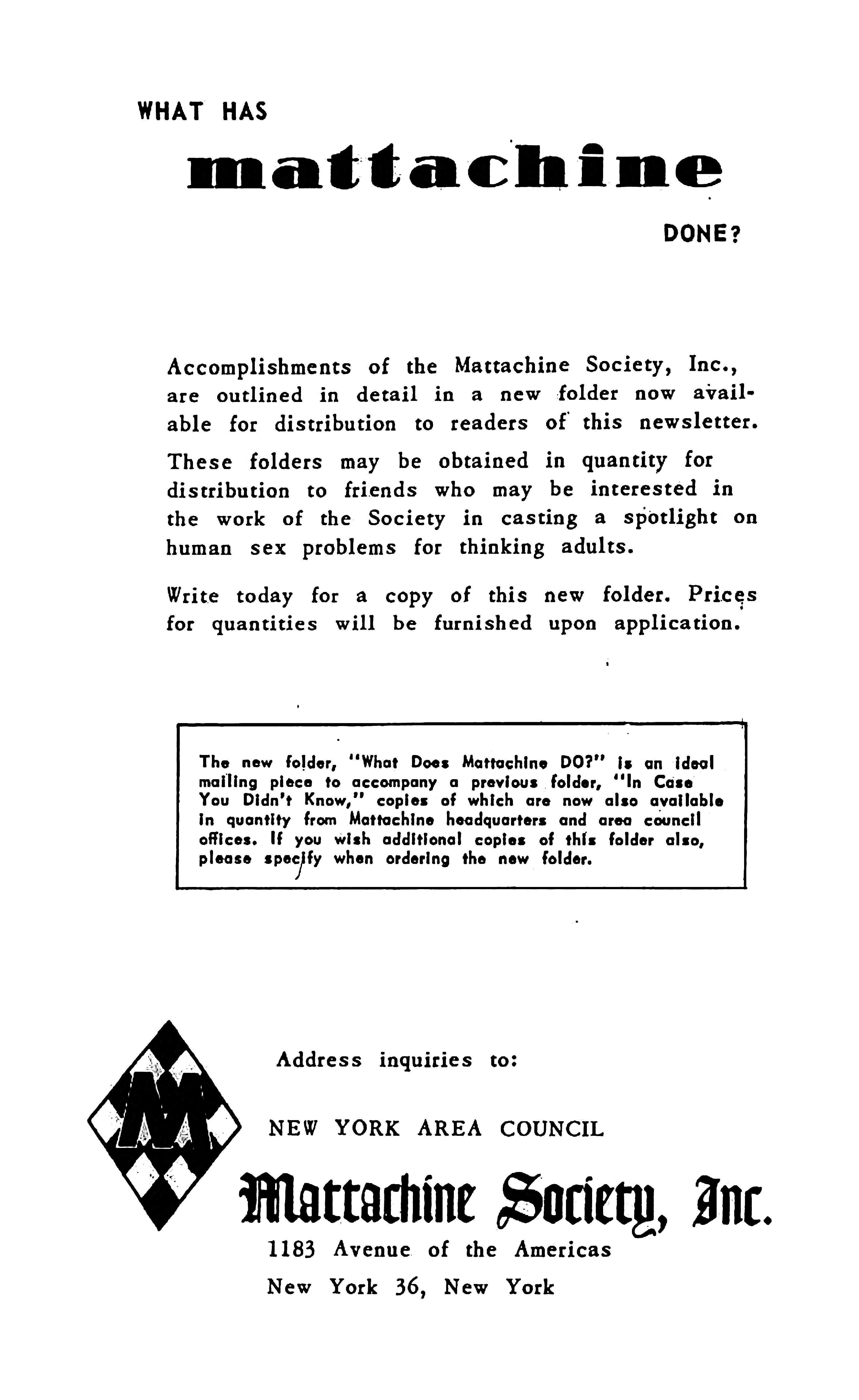 WHAT HAS

mattachine

DONE?

Accomplishments of the Mattachine Society, Inc., are outlined in detail in a new folder now available for distribution to readers of this newsletter.

These folders may be obtained in quantity for distribution to friends who may be interested in the work of the Society in casting a spotlight on human sex problems for thinking adults.

Write today for a copy of this new folder. Prices for quantities will be furnished upon application.

The new folder, "What Does Mattachine DO?" is an ideal mailing piece to accompany a previous folder, "In Case You Didn't Know," copies of which are now also available in quantity from Mattachine headquarters and area council offices. If you wish additional copies of this folder also, please specify when ordering the new folder.

M

Address inquiries to:

NEW YORK AREA COUNCIL

Mattachine Society, Inc.

1183 Avenue of the Americas

New York 36, New York